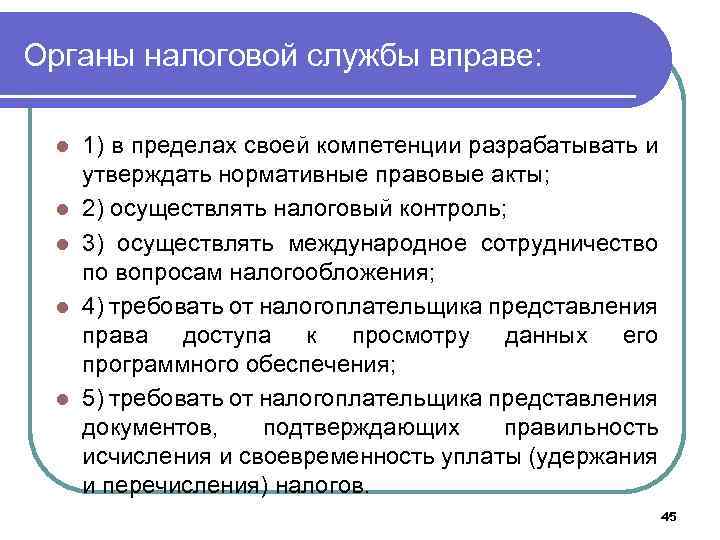 Органы налоговой службы вправе:

1) в пределах своей компетенции разрабатывать и утверждать нормативные правовые акты;

2) осуществлять налоговый контроль;

3) осуществлять международное сотрудничество по вопросам налогообложения;

4) требовать от налогоплательщика представления права доступа к просмотру данных его программного обеспечения;

5) требовать от налогоплательщика представления документов, подтверждающих правильность исчисления и своевременность уплаты (удержания и перечисления) налогов.

45